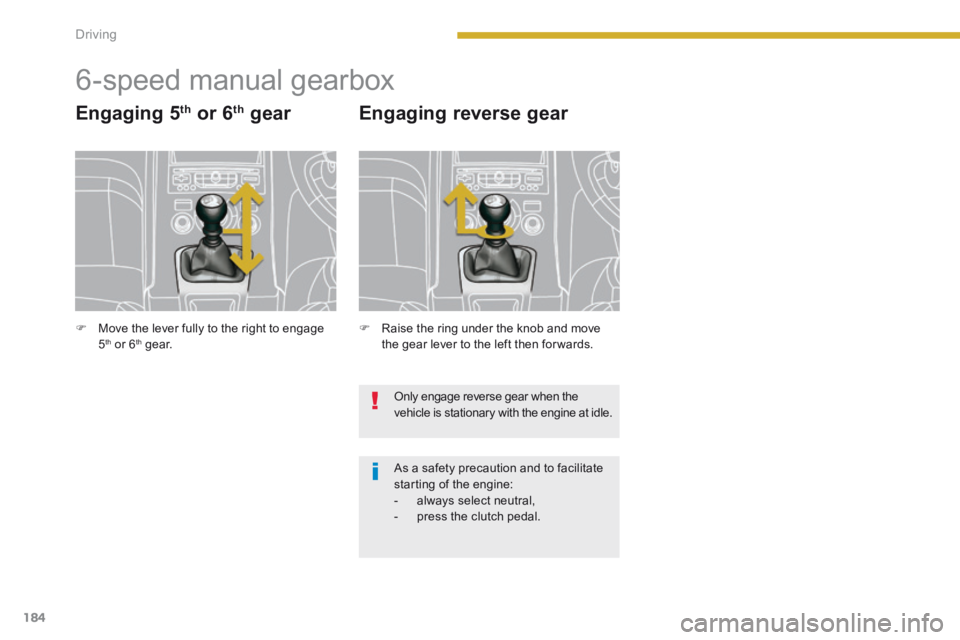 Driving

6-speed manual gearbox

Engaging 5$^{th}$ or 6$^{th}$ gear

Move the lever fully to the right to engage 5$^{th}$ or 6$^{th}$ gear.

Engaging reverse gear

Raise the ring under the knob and move the gear lever to the left then forwards.

Only engage reverse gear when the vehicle is stationary with the engine at idle.

As a safety precaution and to facilitate starting of the engine:
- always select neutral,
- press the clutch pedal.

184

carmanualsonline.info